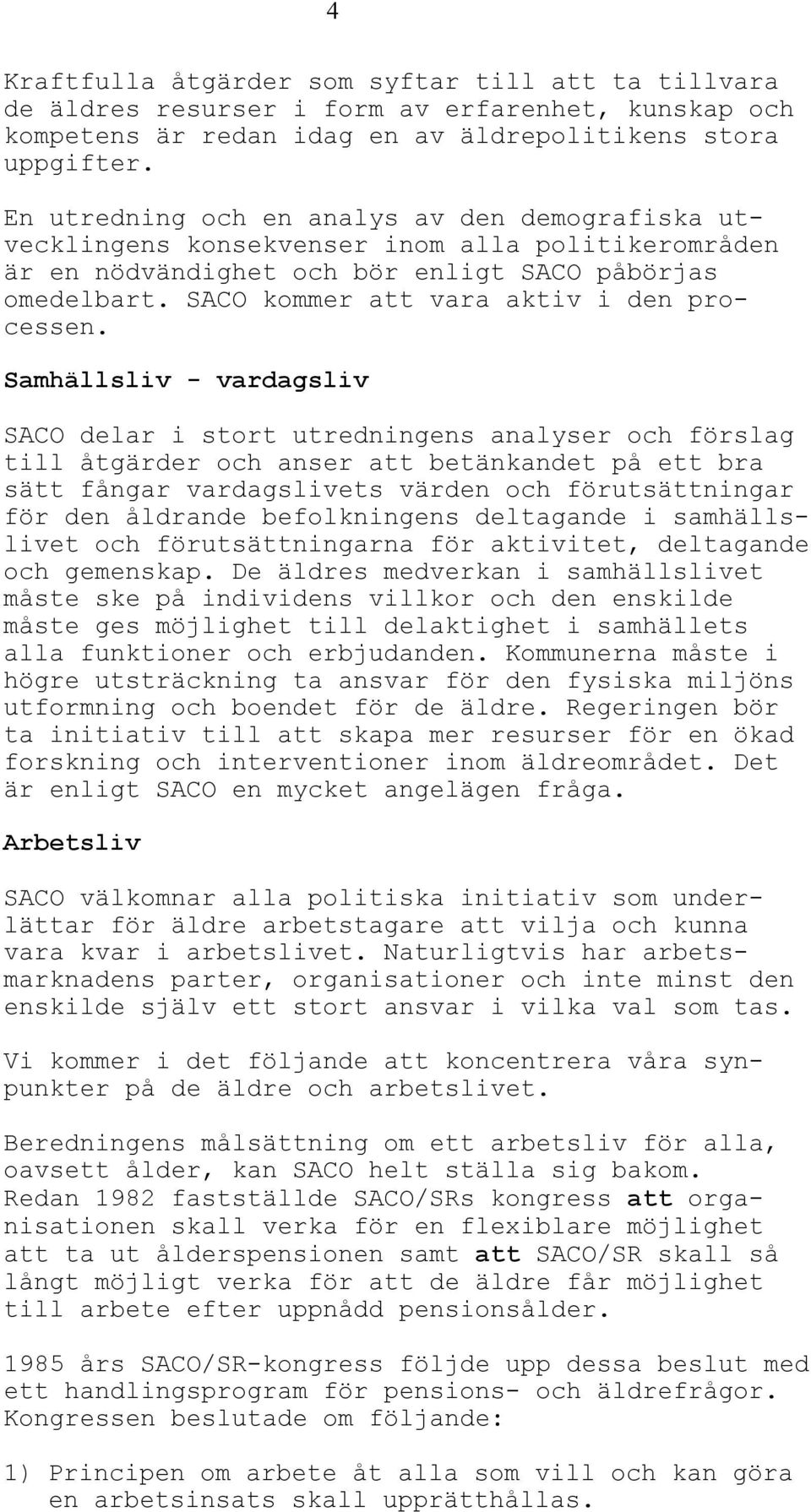 4

Kraftfulla åtgärder som syftar till att ta tillvara de äldres resurser i form av erfarenhet, kunskap och kompetens är redan idag en av äldrepolitikens stora uppgifter.

En utredning och en analys av den demografiska utvecklingens konsekvenser inom alla politikerområden är en nödvändighet och bör enligt SACO påbörjas omedelbart. SACO kommer att vara aktiv i den processen.

Samhällsliv - vardagsliv

SACO delar i stort utredningens analyser och förslag till åtgärder och anser att betänkandet på ett bra sätt fångar vardagslivets värden och förutsättningar för den åldrande befolkningens deltagande i samhällslivet och förutsättningarna för aktivitet, deltagande och gemenskap. De äldres medverkan i samhällslivet måste ske på individens villkor och den enskilde måste ges möjlighet till delaktighet i samhällets alla funktioner och erbjudanden. Kommunerna måste i högre utsträckning ta ansvar för den fysiska miljöns utformning och boendet för de äldre. Regeringen bör ta initiativ till att skapa mer resurser för en ökad forskning och interventioner inom äldreområdet. Det är enligt SACO en mycket angelägen fråga.

Arbetsliv

SACO välkomnar alla politiska initiativ som underlättar för äldre arbetstagare att vilja och kunna vara kvar i arbetslivet. Naturligtvis har arbetsmarknadens parter, organisationer och inte minst den enskilde själv ett stort ansvar i vilka val som tas.

Vi kommer i det följande att koncentrera våra synpunkter på de äldre och arbetslivet.

Beredningens målsättning om ett arbetsliv för alla, oavsett ålder, kan SACO helt ställa sig bakom. Redan 1982 fastställde SACO/SRs kongress att organisationen skall verka för en flexiblare möjlighet att ta ut ålderspensionen samt att SACO/SR skall så långt möjligt verka för att de äldre får möjlighet till arbete efter uppnådd pensionsålder.

1985 års SACO/SR-kongress följde upp dessa beslut med ett handlingsprogram för pensions- och äldrefrågor. Kongressen beslutade om följande:

1) Principen om arbete åt alla som vill och kan göra en arbetsinsats skall upprätthållas.